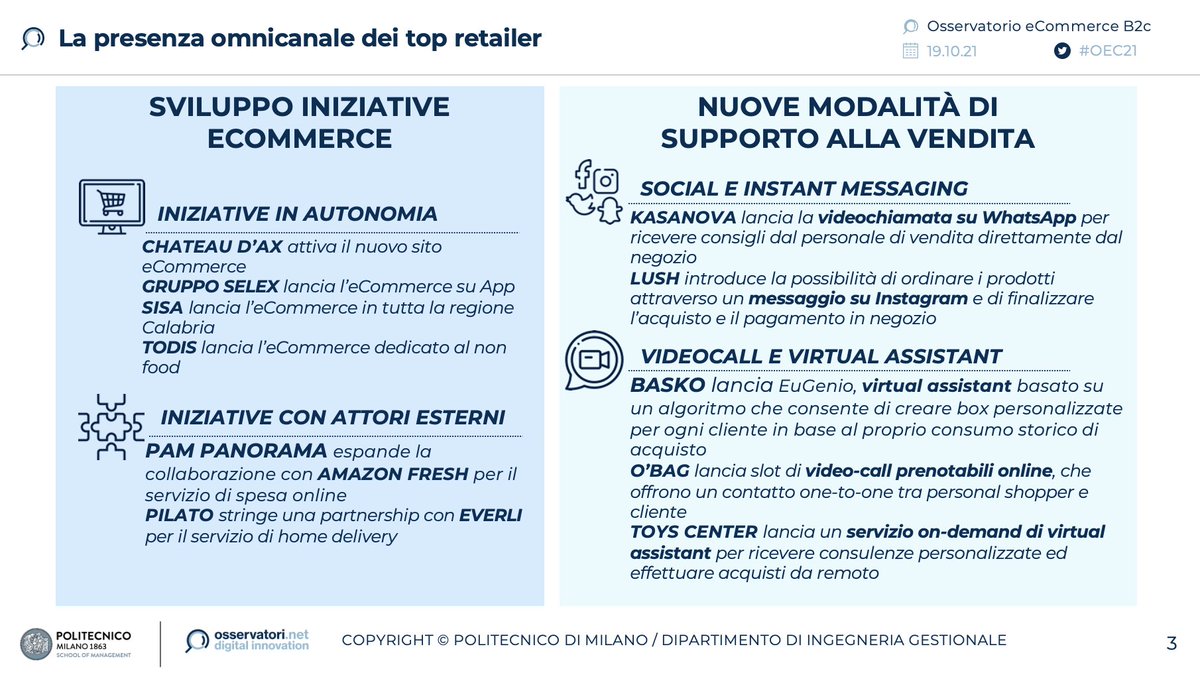 La presenza omnicanale dei top retailer

Osservatorio eCommerce B2c
19.10.21
#OEC21

SVILUPPO INIZIATIVE ECOMMERCE

INIZIATIVE IN AUTONOMIA

CHATEAU D'AX attiva il nuovo sito eCommerce
GRUPPO SELEX lancia l'eCommerce su App
SISA lancia l'eCommerce in tutta la regione Calabria
TODIS lancia l'eCommerce dedicato al non food

INIZIATIVE CON ATTORI ESTERNI

PAM PANORAMA espande la collaborazione con AMAZON FRESH per il servizio di spesa online
PILATO stringe una partnership con EVERLI per il servizio di home delivery

NUOVE MODALITÀ DI SUPPORTO ALLA VENDITA

SOCIAL E INSTANT MESSAGING

KASANOVA lancia la videochiamata su WhatsApp per ricevere consigli dal personale di vendita direttamente dal negozio
LUSH introduce la possibilità di ordinare i prodotti attraverso un messaggio su Instagram e di finalizzare l'acquisto e il pagamento in negozio

VIDEOCALL E VIRTUAL ASSISTANT

BASKO lancia EuGenio, virtual assistant basato su un algoritmo che consente di creare box personalizzate per ogni cliente in base al proprio consumo storico di acquisto
O'BAG lancia slot di video-call prenotabili online, che offrono un contatto one-to-one tra personal shopper e cliente
TOYS CENTER lancia un servizio on-demand di virtual assistant per ricevere consulenze personalizzate ed effettuare acquisti da remoto

POLITECNICO MILANO 1863 SCHOOL OF MANAGEMENT
osservatori.net digital innovation
COPYRIGHT © POLITECNICO DI MILANO / DIPARTIMENTO DI INGEGNERIA GESTIONALE
3